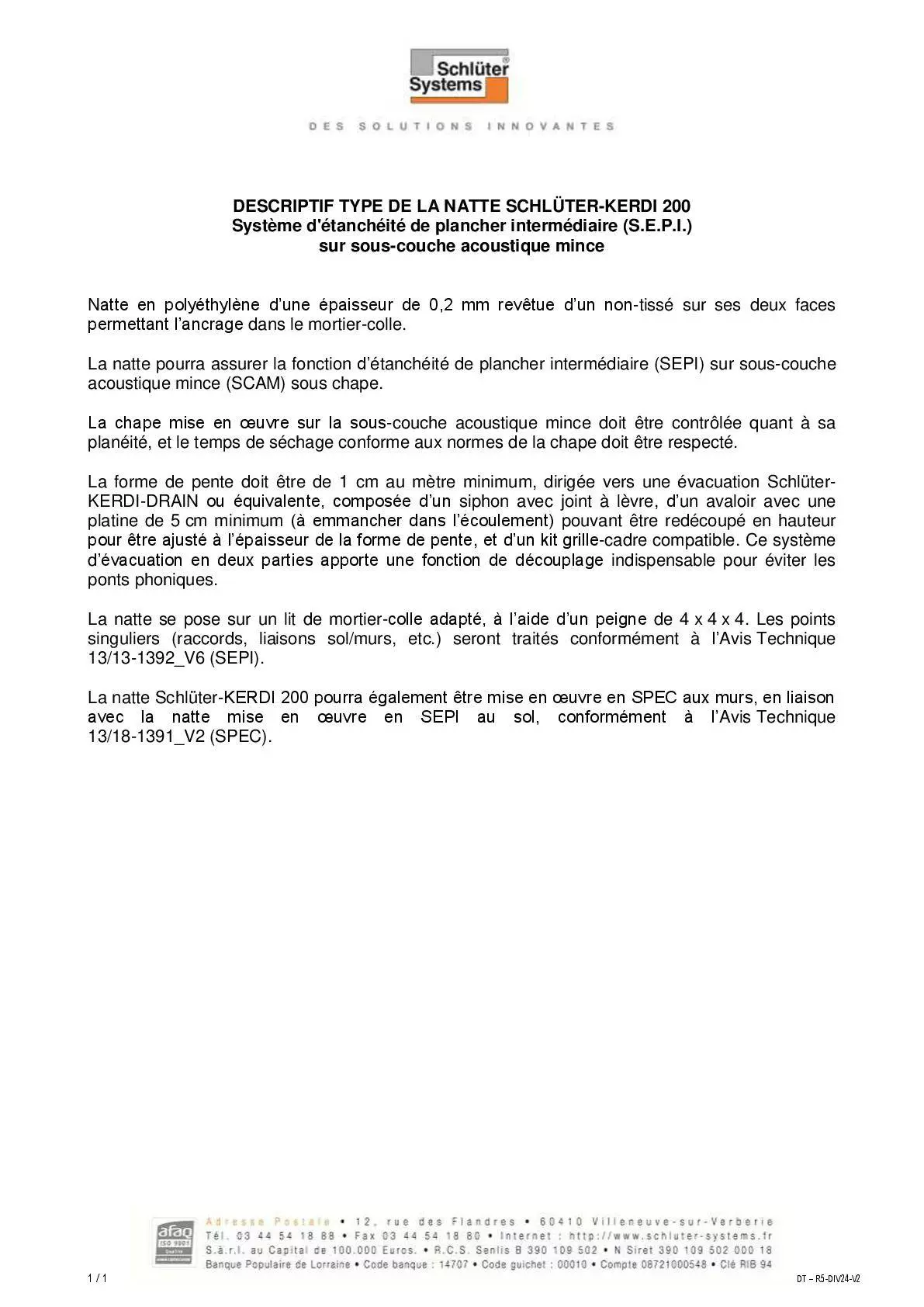 Schlüter Systems®

DES SOLUTIONS INNOVANTES

DESCRIPTIF TYPE DE LA NATTE SCHLÜTER-KERDI 200
Système d'étanchéité de plancher intermédiaire (S.E.P.I.)
sur sous-couche acoustique mince

Natte en polyéthylène d'une épaisseur de 0,2 mm revêtue d'un non-tissé sur ses deux faces permettant l'ancrage dans le mortier-colle.

La natte pourra assurer la fonction d'étanchéité de plancher intermédiaire (SEPI) sur sous-couche acoustique mince (SCAM) sous chape.

La chape mise en œuvre sur la sous-couche acoustique mince doit être contrôlée quant à sa planéité, et le temps de séchage conforme aux normes de la chape doit être respecté.

La forme de pente doit être de 1 cm au mètre minimum, dirigée vers une évacuation Schlüter-KERDI-DRAIN ou équivalente, composée d'un siphon avec joint à lèvre, d'un avaloir avec une platine de 5 cm minimum (à emmancher dans l'écoulement) pouvant être redécoupé en hauteur pour être ajusté à l'épaisseur de la forme de pente, et d'un kit grille-cadre compatible. Ce système d'évacuation en deux parties apporte une fonction de découplage indispensable pour éviter les ponts phoniques.

La natte se pose sur un lit de mortier-colle adapté, à l'aide d'un peigne de 4 x 4 x 4. Les points singuliers (raccords, liaisons sol/murs, etc.) seront traités conformément à l'Avis Technique 13/13-1392_V6 (SEPI).

La natte Schlüter-KERDI 200 pourra également être mise en œuvre en SPEC aux murs, en liaison avec la natte mise en œuvre en SEPI au sol, conformément à l'Avis Technique 13/18-1391_V2 (SPEC).

afaq ISO 9001
Adresse Postale • 12, rue des Flandres • 60410 Villeneuve-sur-Verberie
Tél. 03 44 54 18 88 • Fax 03 44 54 18 80 • Internet : http://www.schluter-systems.fr
S.à.r.l. au Capital de 100.000 Euros. • R.C.S. Senlis B 390 109 502 • N Siret 390 109 502 000 18
Banque Populaire de Lorraine • Code banque : 14707 • Code guichet : 00010 • Compte 08721000548 • Clé RIB 94

1 / 1

DT – R5-DIV24-V2